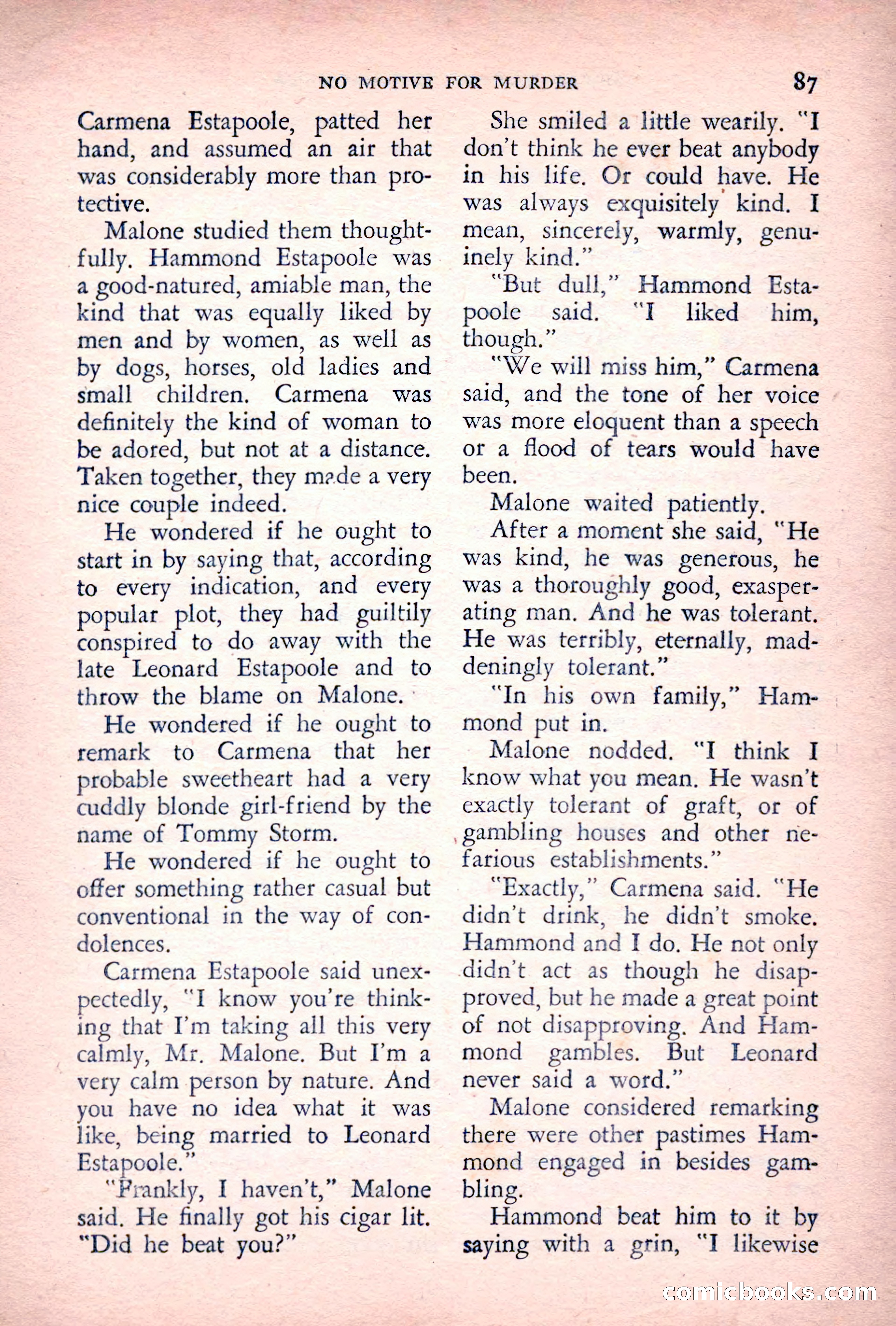 NO MOTIVE FOR MURDER 87

Carmena Estapoole, patted her hand, and assumed an air that was considerably more than protective.

Malone studied them thoughtfully. Hammond Estapoole was a good-natured, amiable man, the kind that was equally liked by men and by women, as well as by dogs, horses, old ladies and small children. Carmena was definitely the kind of woman to be adored, but not at a distance. Taken together, they made a very nice couple indeed.

He wondered if he ought to start in by saying that, according to every indication, and every popular plot, they had guiltily conspired to do away with the late Leonard Estapoole and to throw the blame on Malone.

He wondered if he ought to remark to Carmena that her probable sweetheart had a very cuddly blonde girl-friend by the name of Tommy Storm.

He wondered if he ought to offer something rather casual but conventional in the way of condolences.

Carmena Estapoole said unexpectedly, "I know you're thinking that I'm taking all this very calmly, Mr. Malone. But I'm a very calm person by nature. And you have no idea what it was like, being married to Leonard Estapoole."

"Frankly, I haven't," Malone said. He finally got his cigar lit. "Did he beat you?"

She smiled a little wearily. "I don't think he ever beat anybody in his life. Or could have. He was always exquisitely kind. I mean, sincerely, warmly, genuinely kind."

"But dull," Hammond Estapoole said. "I liked him, though."

"We will miss him," Carmena said, and the tone of her voice was more eloquent than a speech or a flood of tears would have been.

Malone waited patiently.

After a moment she said, "He was kind, he was generous, he was a thoroughly good, exasperating man. And he was tolerant. He was terribly, eternally, maddeningly tolerant."

"In his own family," Hammond put in.

Malone nodded. "I think I know what you mean. He wasn't exactly tolerant of graft, or of gambling houses and other nefarious establishments."

"Exactly," Carmena said. "He didn't drink, he didn't smoke. Hammond and I do. He not only didn't act as though he disapproved, but he made a great point of not disapproving. And Hammond gambles. But Leonard never said a word."

Malone considered remarking there were other pastimes Hammond engaged in besides gambling.

Hammond beat him to it by saying with a grin, "I likewise

comicbooks.com